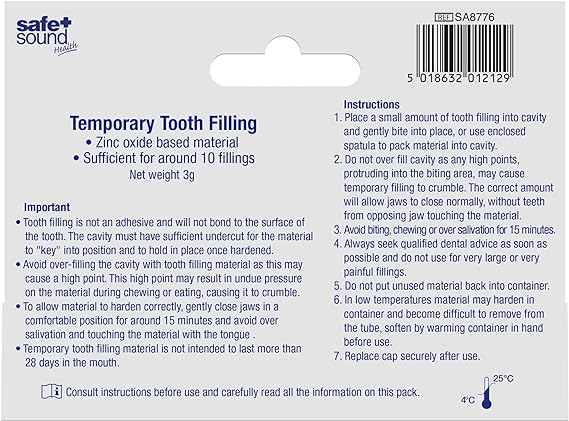 safe+
sound
Health

REF SA8776

5 018632 012129

Temporary Tooth Filling
• Zinc oxide based material
• Sufficient for around 10 fillings
Net weight 3g

Important
• Tooth filling is not an adhesive and will not bond to the surface of the tooth. The cavity must have sufficient undercut for the material to "key" into position and to hold in place once hardened.
• Avoid over-filling the cavity with tooth filling material as this may cause a high point. This high point may result in undue pressure on the material during chewing or eating, causing it to crumble.
• To allow material to harden correctly, gently close jaws in a comfortable position for around 15 minutes and avoid over salivation and touching the material with the tongue .
• Temporary tooth filling material is not intended to last more than 28 days in the mouth.

Instructions
1. Place a small amount of tooth filling into cavity and gently bite into place, or use enclosed spatula to pack material into cavity.
2. Do not over fill cavity as any high points, protruding into the biting area, may cause temporary filling to crumble. The correct amount will allow jaws to close normally, without teeth from opposing jaw touching the material.
3. Avoid biting, chewing or over salivation for 15 minutes.
4. Always seek qualified dental advice as soon as possible and do not use for very large or very painful fillings.
5. Do not put unused material back into container.
6. In low temperatures material may harden in container and become difficult to remove from the tube, soften by warming container in hand before use.
7. Replace cap securely after use.

Consult instructions before use and carefully read all the information on this pack.

25°C
4°C